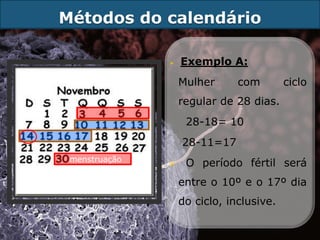 Métodos do calendário

Novembro

| D | S | T | Q | Q | S | S |
|---|---|---|---|---|---|---|
| | 1 | 2 | 3 | 4 | 5 | 6 |
| 7 | 8 | 9 | 10 | 11 | 12 | 13 |
| 14 | 15 | 16 | 17 | 18 | 19 | 20 |
| 21 | 22 | 23 | 24 | 25 | 26 | 27 |
| 28 | 29 | 30 menstruação | | | | |

Exemplo A:

Mulher com ciclo regular de 28 dias.

28-18= 10

28-11=17

O período fértil será entre o 10º e o 17º dia do ciclo, inclusive.